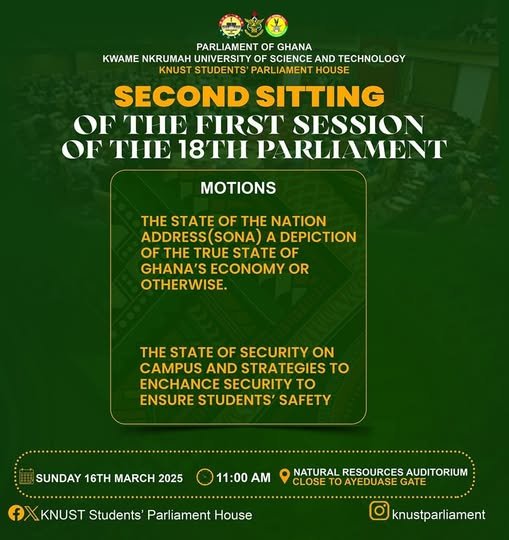 PARLIAMENT OF GHANA
KWAME NKRUMAH UNIVERSITY OF SCIENCE AND TECHNOLOGY
KNUST STUDENTS' PARLIAMENT HOUSE

SECOND SITTING
OF THE FIRST SESSION
OF THE 18TH PARLIAMENT

MOTIONS

THE STATE OF THE NATION ADDRESS(SONA) A DEPICTION OF THE TRUE STATE OF GHANA'S ECONOMY OR OTHERWISE.

THE STATE OF SECURITY ON CAMPUS AND STRATEGIES TO ENCHANCE SECURITY TO ENSURE STUDENTS' SAFETY

SUNDAY 16TH MARCH 2025 11:00 AM NATURAL RESOURCES AUDITORIUM CLOSE TO AYEDUASE GATE

KNUST Students' Parliament House

knustparliament